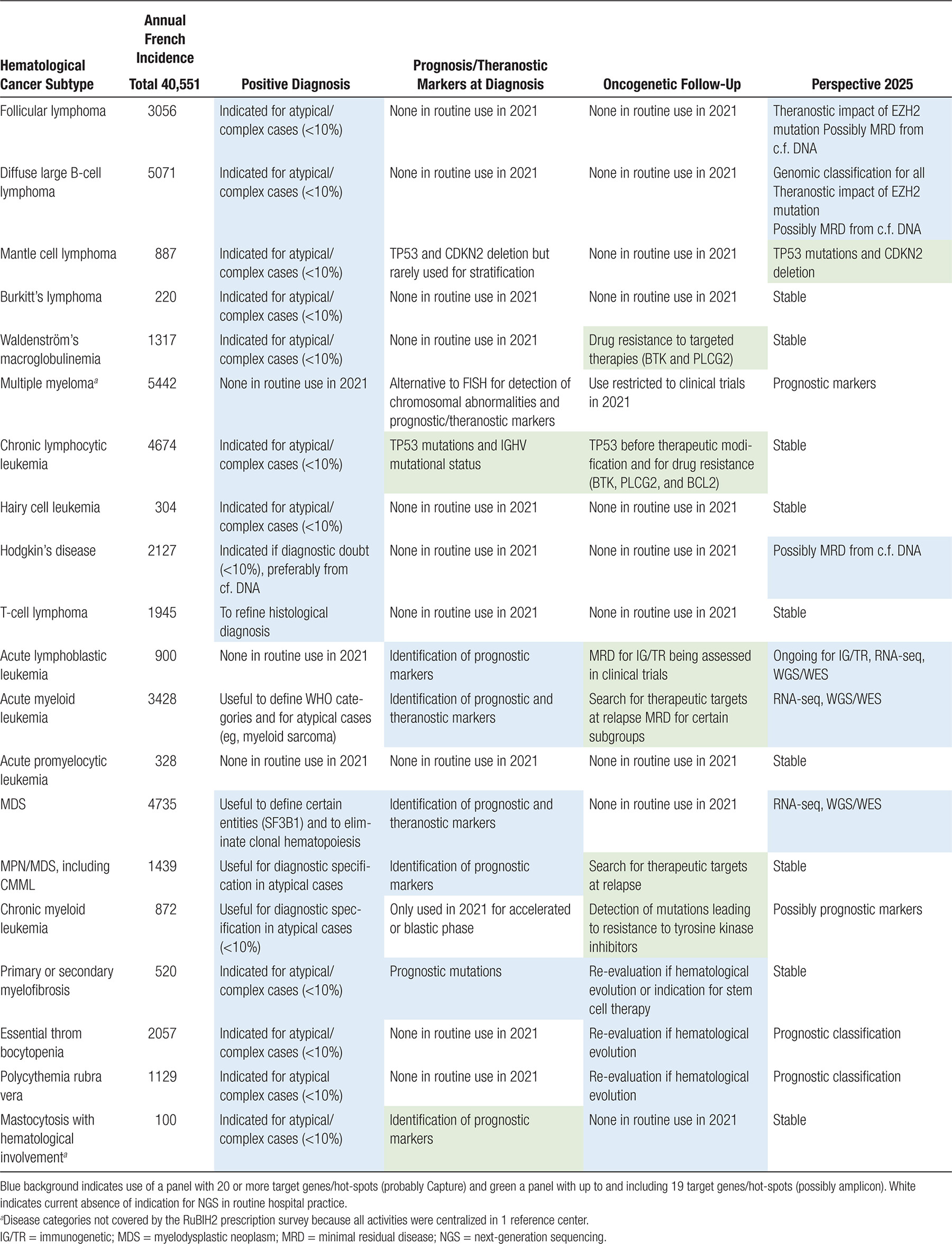 | Hematological Cancer Subtype | Annual French Incidence Total 40,551 | Positive Diagnosis | Prognosis/Theranostic Markers at Diagnosis | Oncogenetic Follow-Up | Perspective 2025 |
|---|---|---|---|---|---|
| Follicular lymphoma | 3056 | Indicated for atypical/ complex cases (<10%) | None in routine use in 2021 | None in routine use in 2021 | Theranostic impact of EZH2 mutation Possibly MRD from c.f. DNA |
| Diffuse large B-cell lymphoma | 5071 | Indicated for atypical/ complex cases (<10%) | None in routine use in 2021 | None in routine use in 2021 | Genomic classification for all Theranostic impact of EZH2 mutation Possibly MRD from c.f. DNA |
| Mantle cell lymphoma | 887 | Indicated for atypical/ complex cases (<10%) | TP53 and CDKN2 deletion but rarely used for stratification | None in routine use in 2021 | TP53 mutations and CDKN2 deletion |
| Burkitt's lymphoma | 220 | Indicated for atypical/ complex cases (<10%) | None in routine use in 2021 | None in routine use in 2021 | Stable |
| Waldenström's macroglobulinemia | 1317 | Indicated for atypical/ complex cases (<10%) | None in routine use in 2021 | Drug resistance to targeted therapies (BTK and PLCG2) | Stable |
| Multiple myeloma$^a$ | 5442 | None in routine use in 2021 | Alternative to FISH for detection of chromosomal abnormalities and prognostic/theranostic markers | Use restricted to clinical trials in 2021 | Prognostic markers |
| Chronic lymphocytic leukemia | 4674 | Indicated for atypical/ complex cases (<10%) | TP53 mutations and IGHV mutational status | TP53 before therapeutic modification and for drug resistance (BTK, PLCG2, and BCL2) | Stable |
| Hairy cell leukemia | 304 | Indicated for atypical/ complex cases (<10%) | None in routine use in 2021 | None in routine use in 2021 | Stable |
| Hodgkin's disease | 2127 | Indicated if diagnostic doubt (<10%), preferably from cf. DNA | None in routine use in 2021 | None in routine use in 2021 | Possibly MRD from c.f. DNA |
| T-cell lymphoma | 1945 | To refine histological diagnosis | None in routine use in 2021 | None in routine use in 2021 | Stable |
| Acute lymphoblastic leukemia | 900 | None in routine use in 2021 | Identification of prognostic markers | MRD for IG/TR being assessed in clinical trials | Ongoing for IG/TR, RNA-seq, WGS/WES |
| Acute myeloid leukemia | 3428 | Useful to define WHO categories and for atypical cases (eg, myeloid sarcoma) | Identification of prognostic and theranostic markers | Search for therapeutic targets at relapse MRD for certain subgroups | RNA-seq, WGS/WES |
| Acute promyelocytic leukemia | 328 | None in routine use in 2021 | None in routine use in 2021 | None in routine use in 2021 | Stable |
| MDS | 4735 | Useful to define certain entities (SF3B1) and to eliminate clonal hematopoiesis | Identification of prognostic and theranostic markers | None in routine use in 2021 | RNA-seq, WGS/WES |
| MPN/MDS, including CMML | 1439 | Useful for diagnostic specification in atypical cases | Identification of prognostic markers | Search for therapeutic targets at relapse | Stable |
| Chronic myeloid leukemia | 872 | Useful for diagnostic specification in atypical cases (<10%) | Only used in 2021 for accelerated or blastic phase | Detection of mutations leading to resistance to tyrosine kinase inhibitors | Possibly prognostic markers |
| Primary or secondary myelofibrosis | 520 | Indicated for atypical/ complex cases (<10%) | Prognostic mutations | Re-evaluation if hematological evolution or indication for stem cell therapy | Stable |
| Essential throm bocytopenia | 2057 | Indicated for atypical/ complex cases (<10%) | None in routine use in 2021 | Re-evaluation if hematological evolution | Prognostic classification |
| Polycythemia rubra vera | 1129 | Indicated for atypical complex cases (<10%) | None in routine use in 2021 | Re-evaluation if hematological evolution | Prognostic classification |
| Mastocytosis with hematological involvement$^a$ | 100 | Indicated for atypical/ complex cases (<10%) | Identification of prognostic markers | None in routine use in 2021 | Stable |

Blue background indicates use of a panel with 20 or more target genes/hot-spots (probably Capture) and green a panel with up to and including 19 target genes/hot-spots (possibly amplicon). White indicates current absence of indication for NGS in routine hospital practice.
$^a$Disease categories not covered by the RuBIH2 prescription survey because all activities were centralized in 1 reference center.
IG/TR = immunogenetic; MDS = myelodysplastic neoplasm; MRD = minimal residual disease; NGS = next-generation sequencing.